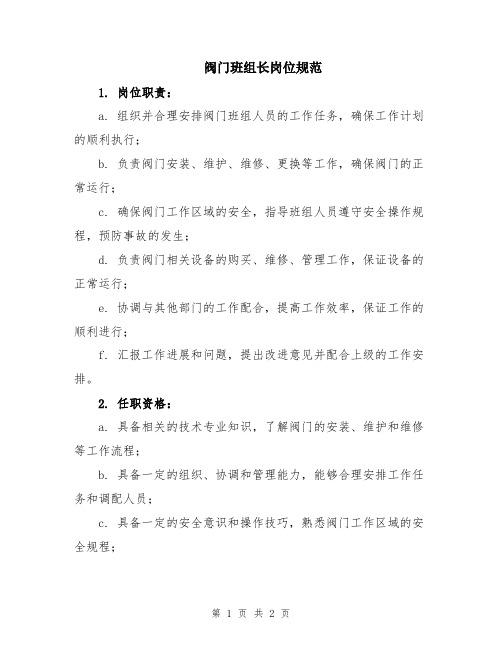 阀门班组长岗位规范

1. 岗位职责：

a. 组织并合理安排阀门班组人员的工作任务，确保工作计划的顺利执行；

b. 负责阀门安装、维护、维修、更换等工作，确保阀门的正常运行；

c. 确保阀门工作区域的安全，指导班组人员遵守安全操作规程，预防事故的发生；

d. 负责阀门相关设备的购买、维修、管理工作，保证设备的正常运行；

e. 协调与其他部门的工作配合，提高工作效率，保证工作的顺利进行；

f. 汇报工作进展和问题，提出改进意见并配合上级的工作安排。

2. 任职资格：

a. 具备相关的技术专业知识，了解阀门的安装、维护和维修等工作流程；

b. 具备一定的组织、协调和管理能力，能够合理安排工作任务和调配人员；

c. 具备一定的安全意识和操作技巧，熟悉阀门工作区域的安全规程；

第 1 页 共 2 页